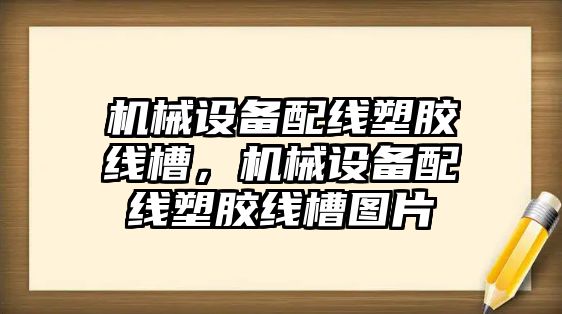 机械设备配线塑胶线槽，机械设备配线塑胶线槽图片